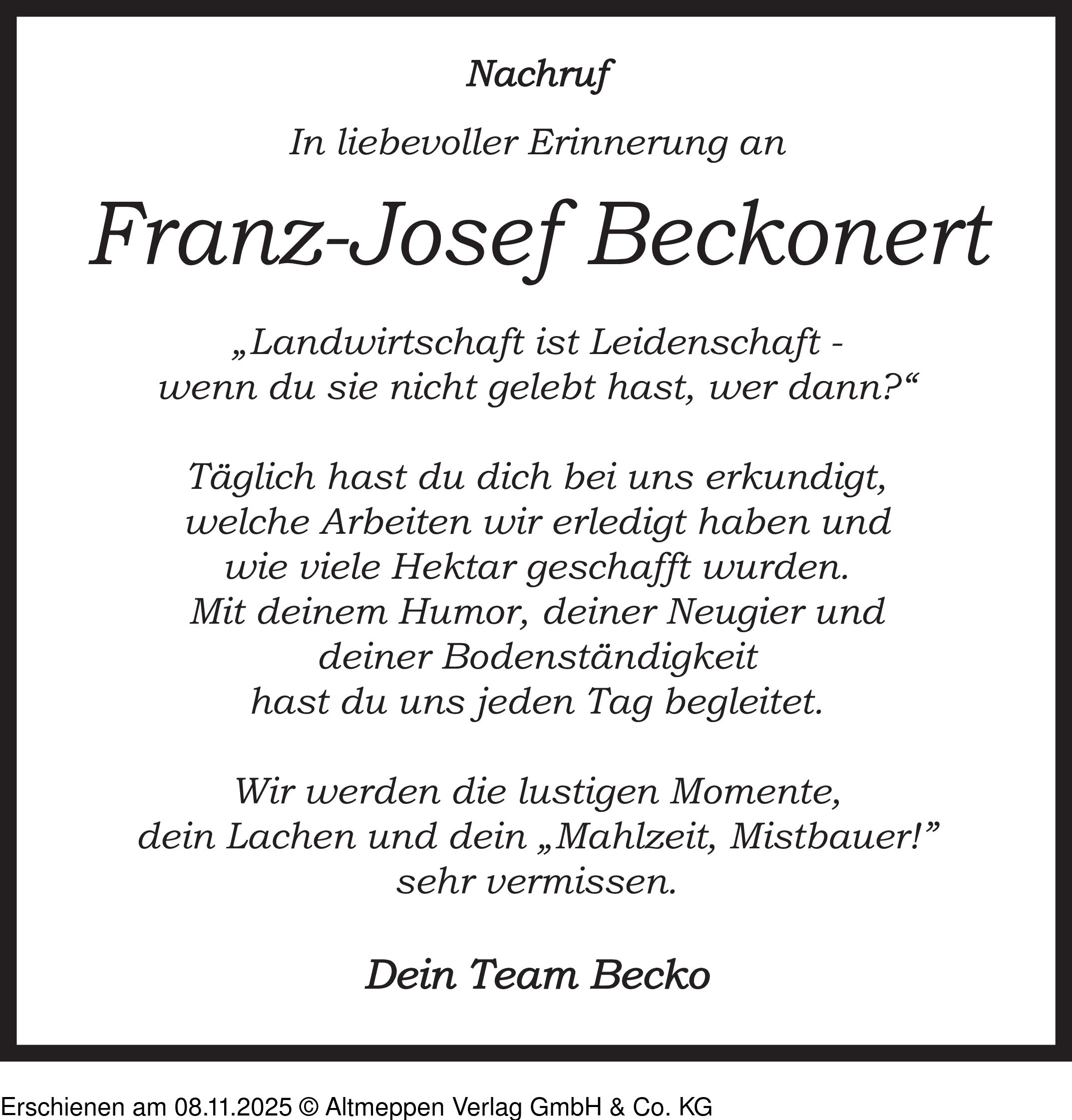 Nachruf

In liebevoller Erinnerung an

Franz-Josef Beckonert

„Landwirtschaft ist Leidenschaft -
wenn du sie nicht gelebt hast, wer dann?“

Täglich hast du dich bei uns erkundigt,
welche Arbeiten wir erledigt haben und
wie viele Hektar geschafft wurden.
Mit deinem Humor, deiner Neugier und
deiner Bodenständigkeit
hast du uns jeden Tag begleitet.

Wir werden die lustigen Momente,
dein Lachen und dein „Mahlzeit, Mistbauer!"
sehr vermissen.

Dein Team Becko

Erschienen am 08.11.2025 © Altmeppen Verlag GmbH & Co. KG